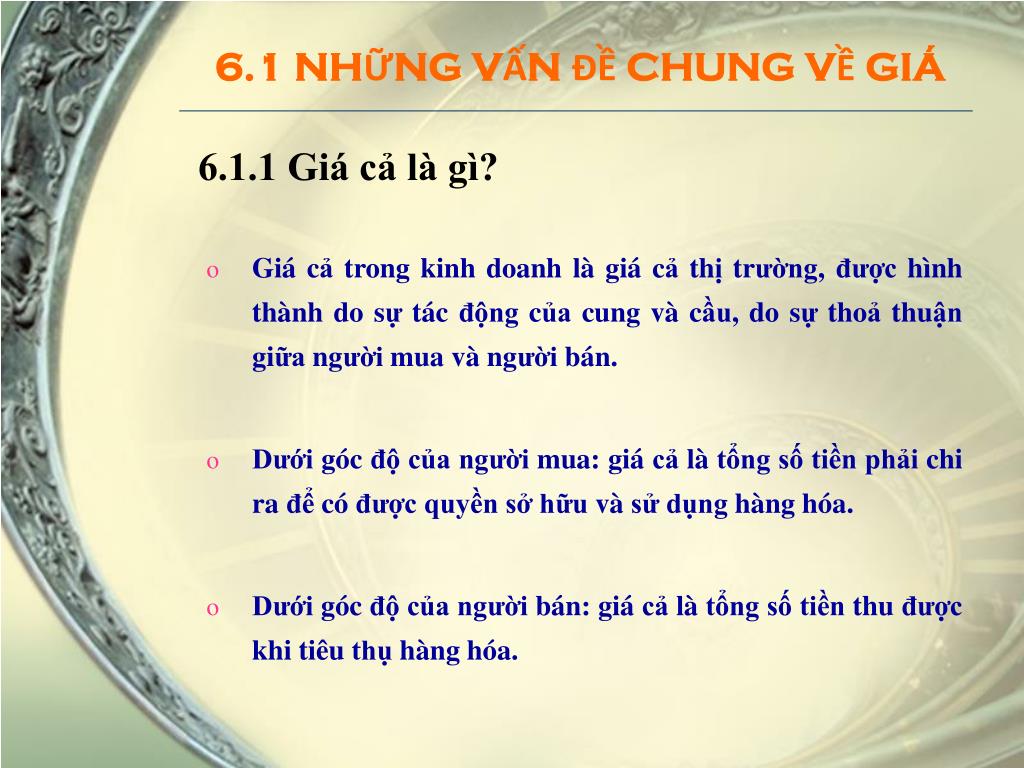 6.1 NHỮNG VẤN ĐỀ CHUNG VỀ GIÁ

6.1.1 Giá cả là gì?

o Giá cả trong kinh doanh là giá cả thị trường, được hình thành do sự tác động của cung và cầu, do sự thoả thuận giữa người mua và người bán.

o Dưới góc độ của người mua: giá cả là tổng số tiền phải chi ra để có được quyền sở hữu và sử dụng hàng hóa.

o Dưới góc độ của người bán: giá cả là tổng số tiền thu được khi tiêu thụ hàng hóa.